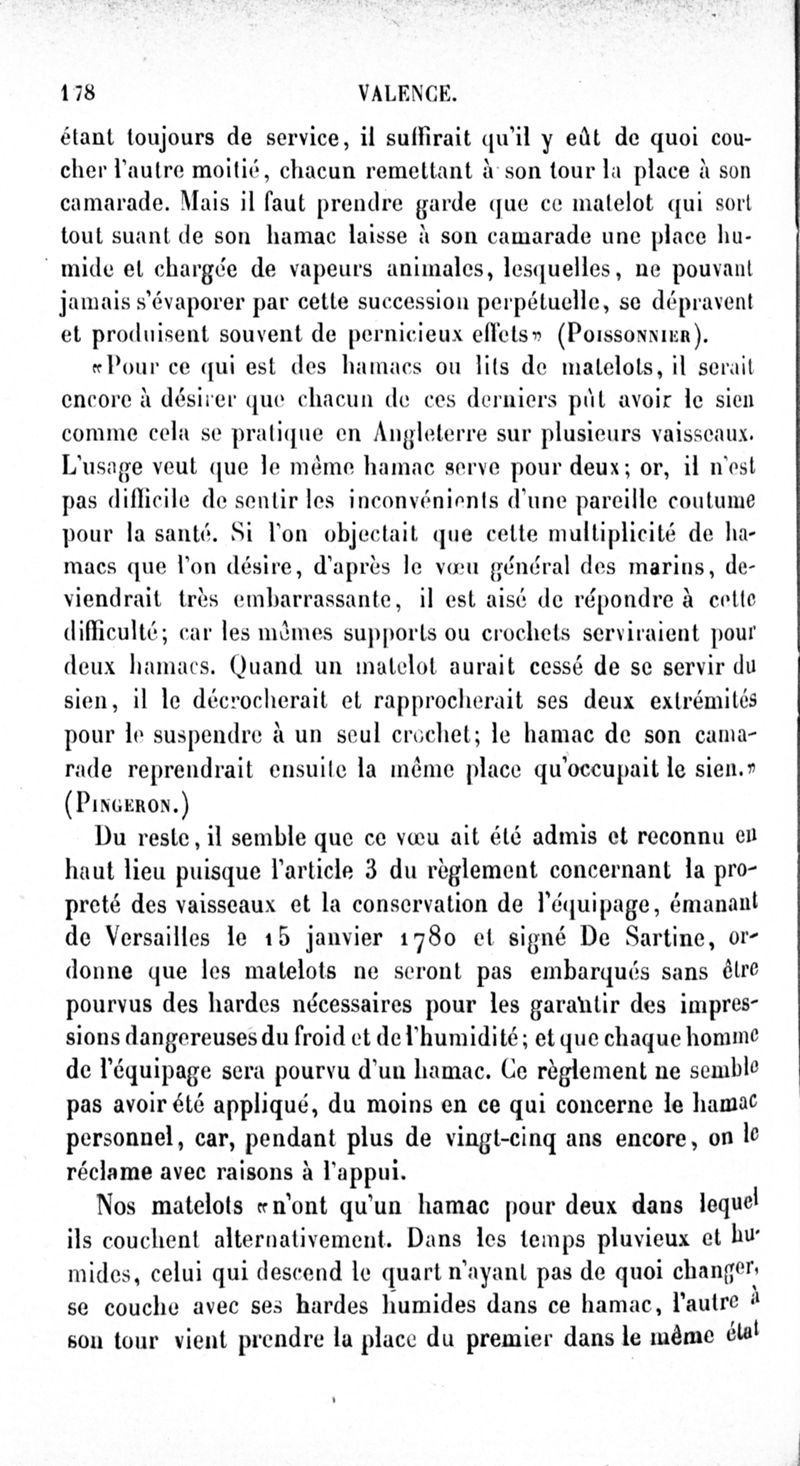 178 VALENCE.

étant toujours de service, il suffirait qu'il y eût de quoi coucher l'autre moitié, chacun remettant à son tour la place à son camarade. Mais il faut prendre garde que ce matelot qui sort tout suant de son hamac laisse à son camarade une place humide et chargée de vapeurs animales, lesquelles, ne pouvant jamais s'évaporer par cette succession perpétuelle, se dépravent et produisent souvent de pernicieux effets» (Poissonnier).

«Pour ce qui est des hamacs ou lits de matelots, il serait encore à désirer que chacun de ces derniers pût avoir le sien comme cela se pratique en Angleterre sur plusieurs vaisseaux. L'usage veut que le même hamac serve pour deux; or, il n'est pas difficile de sentir les inconvénients d'une pareille coutume pour la santé. Si l'on objectait que cette multiplicité de hamacs que l'on désire, d'après le vœu général des marins, deviendrait très embarrassante, il est aisé de répondre à cette difficulté; car les mêmes supports ou crochets serviraient pour deux hamacs. Quand un matelot aurait cessé de se servir du sien, il le décrocherait et rapprocherait ses deux extrémités pour le suspendre à un seul crochet; le hamac de son camarade reprendrait ensuite la même place qu'occupait le sien.» (Pingeron.)

Du reste, il semble que ce vœu ait été admis et reconnu en haut lieu puisque l'article 3 du règlement concernant la propreté des vaisseaux et la conservation de l'équipage, émanant de Versailles le 15 janvier 1780 et signé De Sartine, ordonne que les matelots ne seront pas embarqués sans être pourvus des hardes nécessaires pour les garantir des impressions dangereuses du froid et de l'humidité; et que chaque homme de l'équipage sera pourvu d'un hamac. Ce règlement ne semble pas avoir été appliqué, du moins en ce qui concerne le hamac personnel, car, pendant plus de vingt-cinq ans encore, on le réclame avec raisons à l'appui.

Nos matelots «n'ont qu'un hamac pour deux dans lequel ils couchent alternativement. Dans les temps pluvieux et humides, celui qui descend le quart n'ayant pas de quoi changer, se couche avec ses hardes humides dans ce hamac, l'autre à son tour vient prendre la place du premier dans le même état